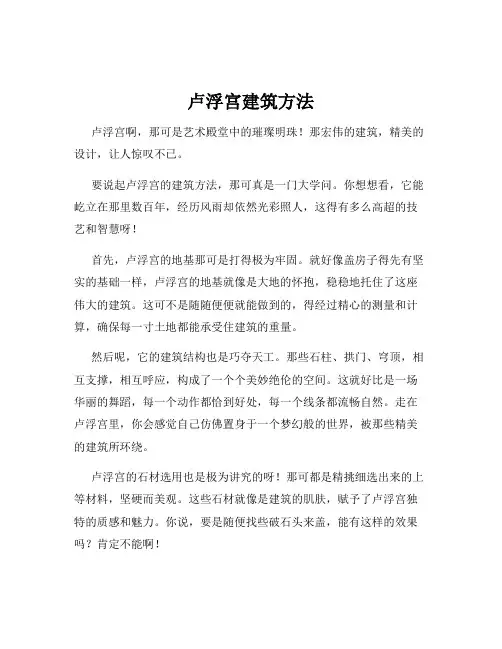 卢浮宫建筑方法

卢浮宫啊，那可是艺术殿堂中的璀璨明珠！那宏伟的建筑，精美的设计，让人惊叹不已。

要说起卢浮宫的建筑方法，那可真是一门大学问。你想想看，它能屹立在那里数百年，经历风雨却依然光彩照人，这得有多么高超的技艺和智慧呀！

首先，卢浮宫的地基那可是打得极为牢固。就好像盖房子得先有坚实的基础一样，卢浮宫的地基就像是大地的怀抱，稳稳地托住了这座伟大的建筑。这可不是随随便便就能做到的，得经过精心的测量和计算，确保每一寸土地都能承受住建筑的重量。

然后呢，它的建筑结构也是巧夺天工。那些石柱、拱门、穹顶，相互支撑，相互呼应，构成了一个个美妙绝伦的空间。这就好比是一场华丽的舞蹈，每一个动作都恰到好处，每一个线条都流畅自然。走在卢浮宫里，你会感觉自己仿佛置身于一个梦幻般的世界，被那些精美的建筑所环绕。

卢浮宫的石材选用也是极为讲究的呀！那可都是精挑细选出来的上等材料，坚硬而美观。这些石材就像是建筑的肌肤，赋予了卢浮宫独特的质感和魅力。你说，要是随便找些破石头来盖，能有这样的效果吗？肯定不能啊！